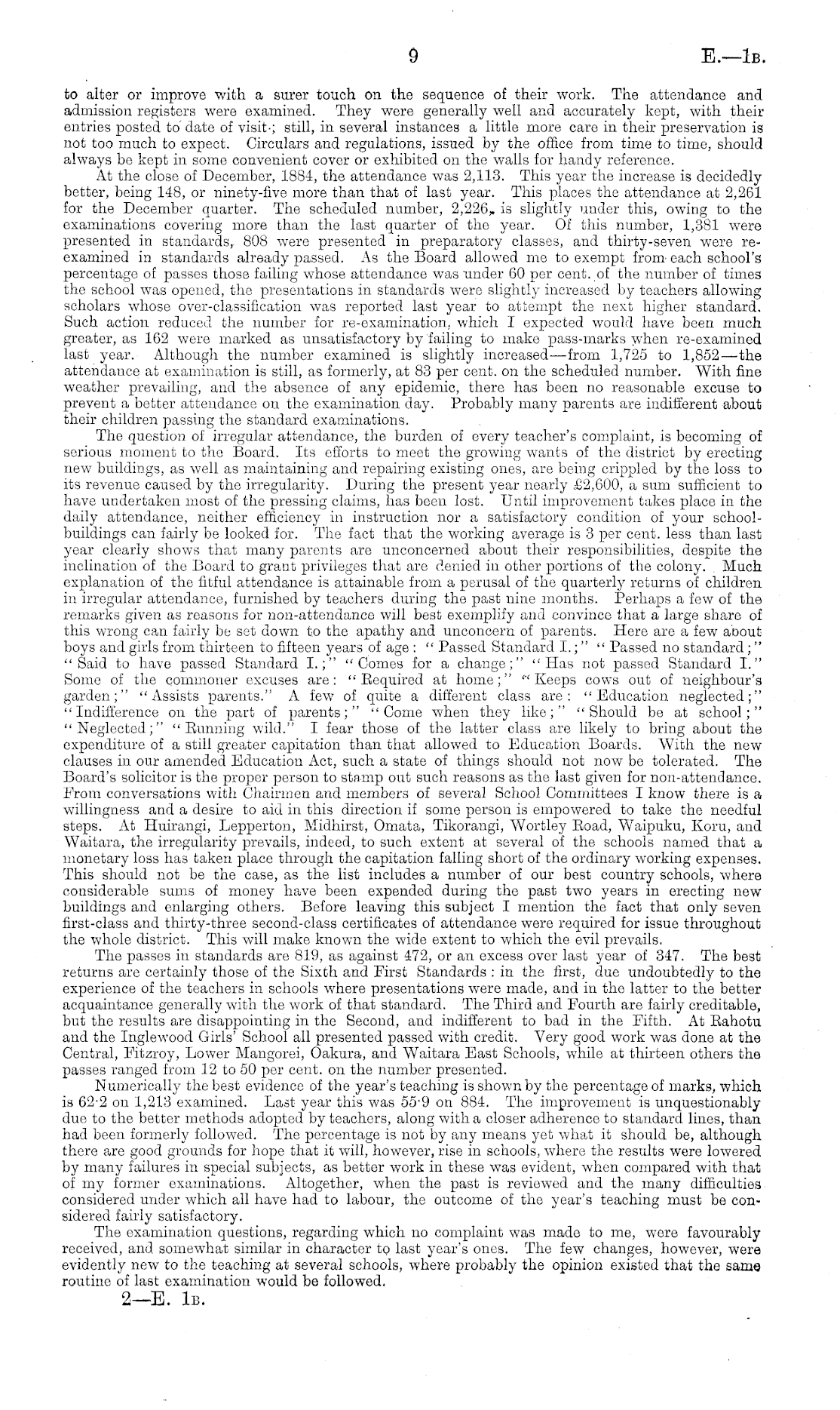 9 E.—1B.

to alter or improve with a surer touch on the sequence of their work. The attendance and admission registers were examined. They were generally well and accurately kept, with their entries posted to date of visit; still, in several instances a little more care in their preservation is not too much to expect. Circulars and regulations, issued by the office from time to time, should always be kept in some convenient cover or exhibited on the walls for handy reference.

At the close of December, 1884, the attendance was 2,113. This year the increase is decidedly better, being 148, or ninety-five more than that of last year. This places the attendance at 2,261 for the December quarter. The scheduled number, 2,226, is slightly under this, owing to the examinations covering more than the last quarter of the year. Of this number, 1,381 were presented in standards, 808 were presented in preparatory classes, and thirty-seven were re-examined in standards already passed. As the Board allowed me to exempt from each school's percentage of passes those failing whose attendance was under 60 per cent. of the number of times the school was opened, the presentations in standards were slightly increased by teachers allowing scholars whose over-classification was reported last year to attempt the next higher standard. Such action reduced the number for re-examination, which I expected would have been much greater, as 162 were marked as unsatisfactory by failing to make pass-marks when re-examined last year. Although the number examined is slightly increased—from 1,725 to 1,852—the attendance at examination is still, as formerly, at 83 per cent. on the scheduled number. With fine weather prevailing, and the absence of any epidemic, there has been no reasonable excuse to prevent a better attendance on the examination day. Probably many parents are indifferent about their children passing the standard examinations.

The question of irregular attendance, the burden of every teacher's complaint, is becoming of serious moment to the Board. Its efforts to meet the growing wants of the district by erecting new buildings, as well as maintaining and repairing existing ones, are being crippled by the loss to its revenue caused by the irregularity. During the present year nearly £2,600, a sum sufficient to have undertaken most of the pressing claims, has been lost. Until improvement takes place in the daily attendance, neither efficiency in instruction nor a satisfactory condition of your school-buildings can fairly be looked for. The fact that the working average is 3 per cent. less than last year clearly shows that many parents are unconcerned about their responsibilities, despite the inclination of the Board to grant privileges that are denied in other portions of the colony. Much explanation of the fitful attendance is attainable from a perusal of the quarterly returns of children in irregular attendance, furnished by teachers during the past nine months. Perhaps a few of the remarks given as reasons for non-attendance will best exemplify and convince that a large share of this wrong can fairly be set down to the apathy and unconcern of parents. Here are a few about boys and girls from thirteen to fifteen years of age: "Passed Standard I.;" "Passed no standard;" "Said to have passed Standard I.;" "Comes for a change;" "Has not passed Standard I." Some of the commoner excuses are: "Required at home;" "Keeps cows out of neighbour's garden;" "Assists parents." A few of quite a different class are: "Education neglected;" "Indifference on the part of parents;" "Come when they like;" "Should be at school;" "Neglected;" "Running wild." I fear those of the latter class are likely to bring about the expenditure of a still greater capitation than that allowed to Education Boards. With the new clauses in our amended Education Act, such a state of things should not now be tolerated. The Board's solicitor is the proper person to stamp out such reasons as the last given for non-attendance. From conversations with Chairmen and members of several School Committees I know there is a willingness and a desire to aid in this direction if some person is empowered to take the needful steps. At Huirangi, Lepperton, Midhirst, Omata, Tikorangi, Wortley Road, Waipuku, Koru, and Waitara, the irregularity prevails, indeed, to such extent at several of the schools named that a monetary loss has taken place through the capitation falling short of the ordinary working expenses. This should not be the case, as the list includes a number of our best country schools, where considerable sums of money have been expended during the past two years in erecting new buildings and enlarging others. Before leaving this subject I mention the fact that only seven first-class and thirty-three second-class certificates of attendance were required for issue throughout the whole district. This will make known the wide extent to which the evil prevails.

The passes in standards are 819, as against 472, or an excess over last year of 347. The best returns are certainly those of the Sixth and First Standards: in the first, due undoubtedly to the experience of the teachers in schools where presentations were made, and in the latter to the better acquaintance generally with the work of that standard. The Third and Fourth are fairly creditable, but the results are disappointing in the Second, and indifferent to bad in the Fifth. At Rahotu and the Inglewood Girls' School all presented passed with credit. Very good work was done at the Central, Fitzroy, Lower Mangorei, Oakura, and Waitara East Schools, while at thirteen others the passes ranged from 12 to 50 per cent. on the number presented.

Numerically the best evidence of the year's teaching is shown by the percentage of marks, which is 62·2 on 1,213 examined. Last year this was 55·9 on 884. The improvement is unquestionably due to the better methods adopted by teachers, along with a closer adherence to standard lines, than had been formerly followed. The percentage is not by any means yet what it should be, although there are good grounds for hope that it will, however, rise in schools, where the results were lowered by many failures in special subjects, as better work in these was evident, when compared with that of my former examinations. Altogether, when the past is reviewed and the many difficulties considered under which all have had to labour, the outcome of the year's teaching must be considered fairly satisfactory.

The examination questions, regarding which no complaint was made to me, were favourably received, and somewhat similar in character to last year's ones. The few changes, however, were evidently new to the teaching at several schools, where probably the opinion existed that the same routine of last examination would be followed.

2—E. 1B.